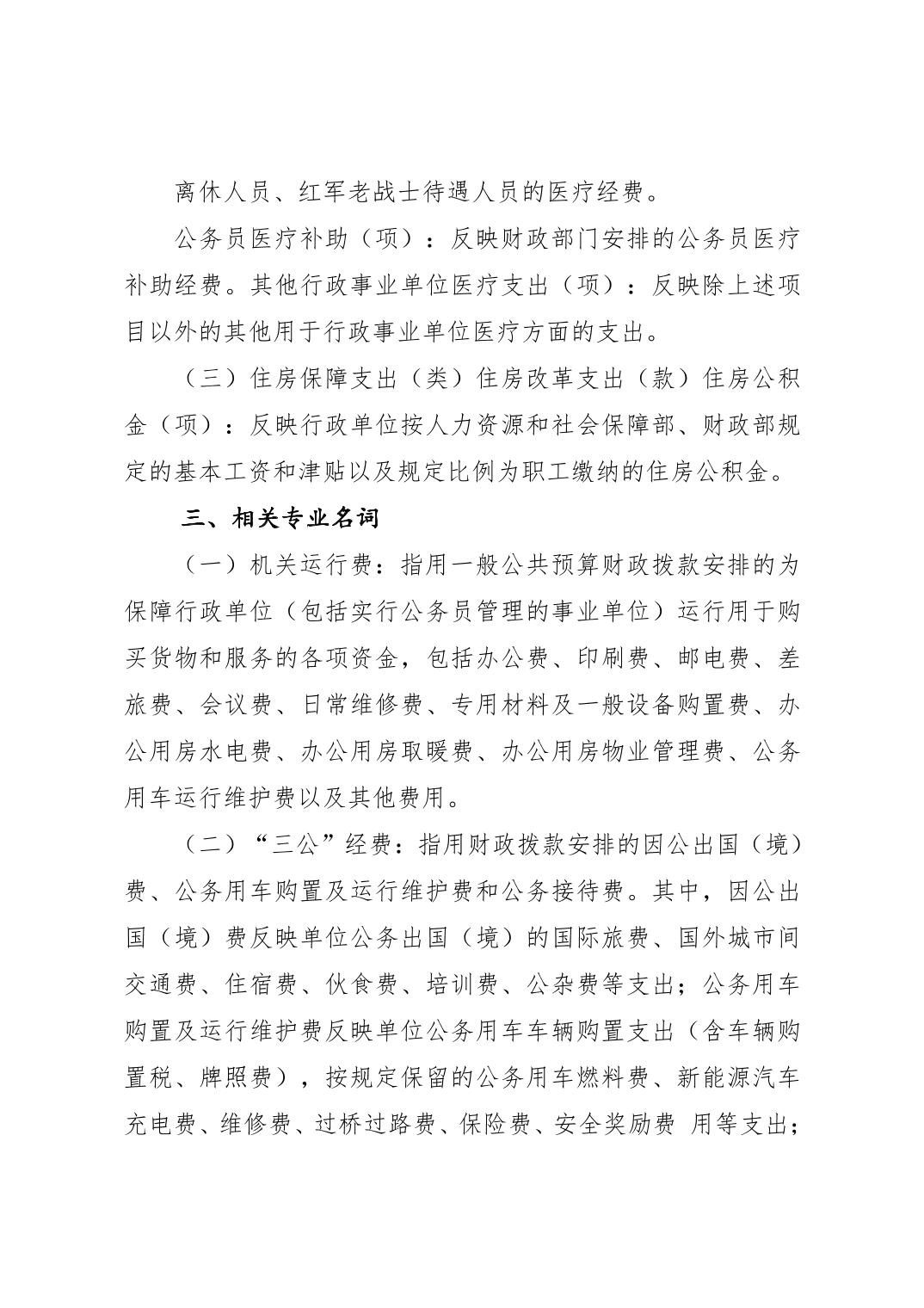 离休人员、红军老战士待遇人员的医疗经费。

公务员医疗补助（项）：反映财政部门安排的公务员医疗补助经费。其他行政事业单位医疗支出（项）：反映除上述项目以外的其他用于行政事业单位医疗方面的支出。

（三）住房保障支出（类）住房改革支出（款）住房公积金（项）：反映行政单位按人力资源和社会保障部、财政部规定的基本工资和津贴以及规定比例为职工缴纳的住房公积金。

三、相关专业名词

（一）机关运行费：指用一般公共预算财政拨款安排的为保障行政单位（包括实行公务员管理的事业单位）运行用于购买货物和服务的各项资金，包括办公费、印刷费、邮电费、差旅费、会议费、日常维修费、专用材料及一般设备购置费、办公用房水电费、办公用房取暖费、办公用房物业管理费、公务用车运行维护费以及其他费用。

（二）“三公”经费：指用财政拨款安排的因公出国（境）费、公务用车购置及运行维护费和公务接待费。其中，因公出国（境）费反映单位公务出国（境）的国际旅费、国外城市间交通费、住宿费、伙食费、培训费、公杂费等支出；公务用车购置及运行维护费反映单位公务用车车辆购置支出（含车辆购置税、牌照费），按规定保留的公务用车燃料费、新能源汽车充电费、维修费、过桥过路费、保险费、安全奖励费 用等支出；